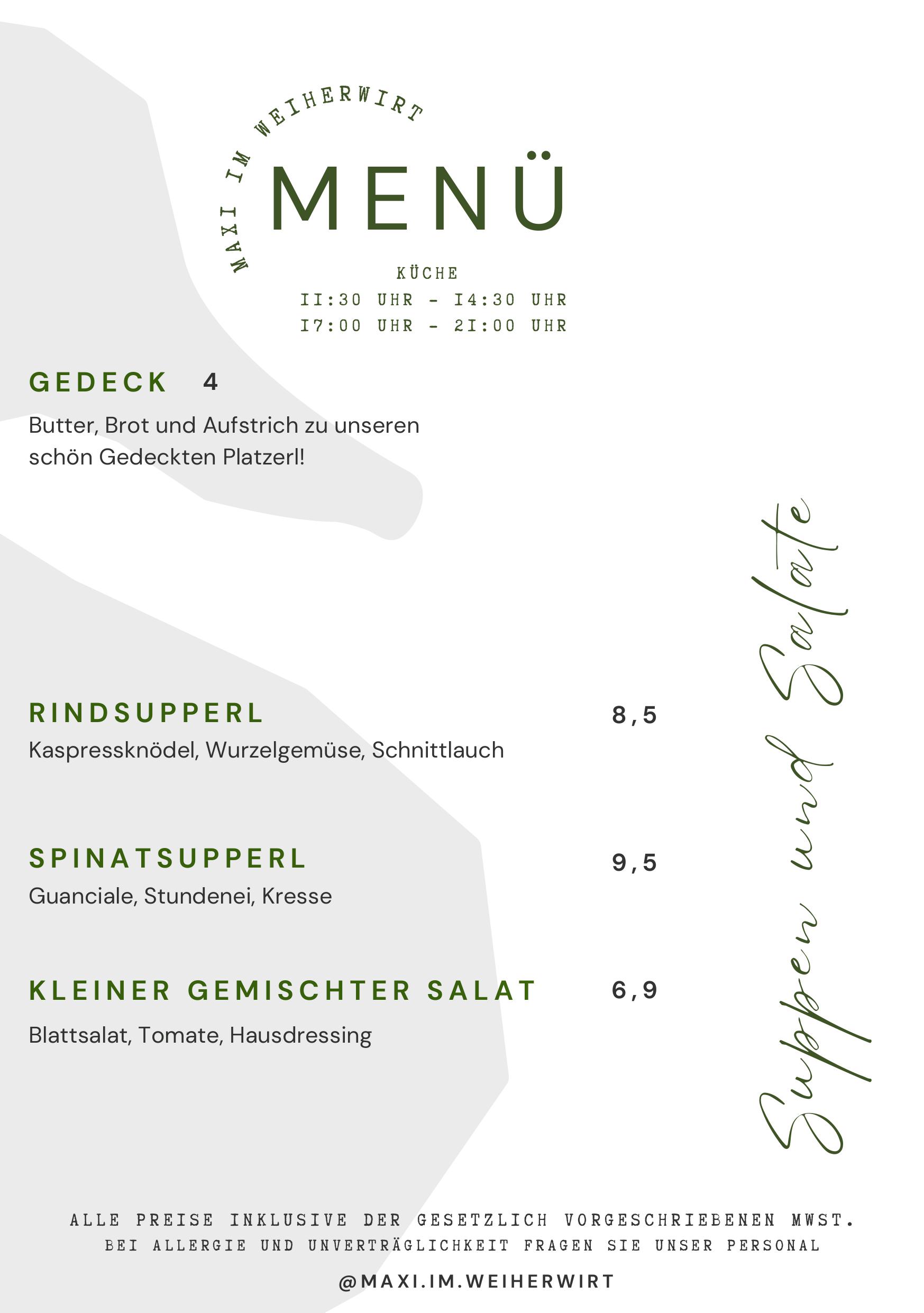 MAXI IM WEIHERWIRT

MENÜ

KÜCHE
II:30 UHR - I4:30 UHR
I7:00 UHR - 2I:00 UHR

GEDECK 4

Butter, Brot und Aufstrich zu unseren schön Gedeckten Platzerl!

Suppen und Salate

RINDSUPPERL 8,5

Kaspressknödel, Wurzelgemüse, Schnittlauch

SPINATSUPPERL 9,5

Guanciale, Stundenei, Kresse

KLEINER GEMISCHTER SALAT 6,9

Blattsalat, Tomate, Hausdressing

ALLE PREISE INKLUSIVE DER GESETZLICH VORGESCHRIEBENEN MWST.
BEI ALLERGIE UND UNVERTRÄGLICHKEIT FRAGEN SIE UNSER PERSONAL

@MAXI.IM.WEIHERWIRT